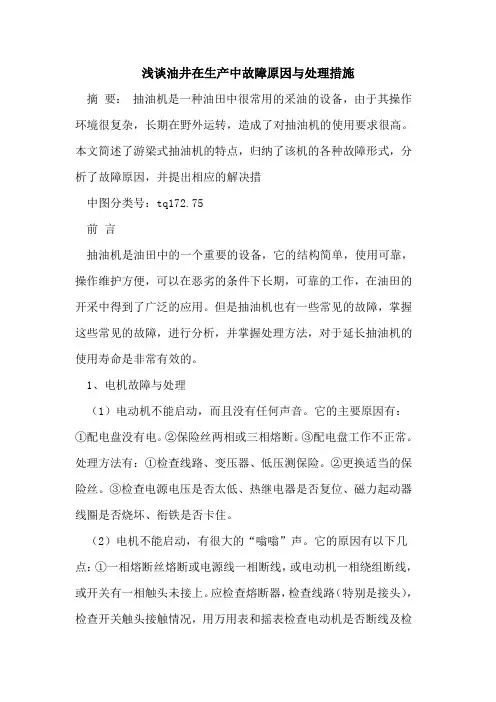 浅谈油井在生产中故障原因与处理措施

摘 要： 抽油机是一种油田中很常用的采油的设备，由于其操作环境很复杂，长期在野外运转，造成了对抽油机的使用要求很高。本文简述了游梁式抽油机的特点，归纳了该机的各种故障形式，分析了故障原因，并提出相应的解决措

中图分类号：tq172.75

前 言

抽油机是油田中的一个重要的设备，它的结构简单，使用可靠，操作维护方便，可以在恶劣的条件下长期，可靠的工作，在油田的开采中得到了广泛的应用。但是抽油机也有一些常见的故障，掌握这些常见的故障，进行分析，并掌握处理方法，对于延长抽油机的使用寿命是非常有效的。

1、电机故障与处理

（1）电动机不能启动，而且没有任何声音。它的主要原因有：①配电盘没有电。②保险丝两相或三相熔断。③配电盘工作不正常。处理方法有：①检查线路、变压器、低压测保险。②更换适当的保险丝。③检查电源电压是否太低、热继电器是否复位、磁力起动器线圈是否烧坏、衔铁是否卡住。

（2）电机不能启动，有很大的“嗡嗡”声。它的原因有以下几点：①一相熔断丝熔断或电源线一相断线，或电动机一相绕组断线，或开关有一相触头未接上。应检查熔断器，检查线路（特别是接头），检查开关触头接触情况，用万用表和摇表检查电动机是否断线及检